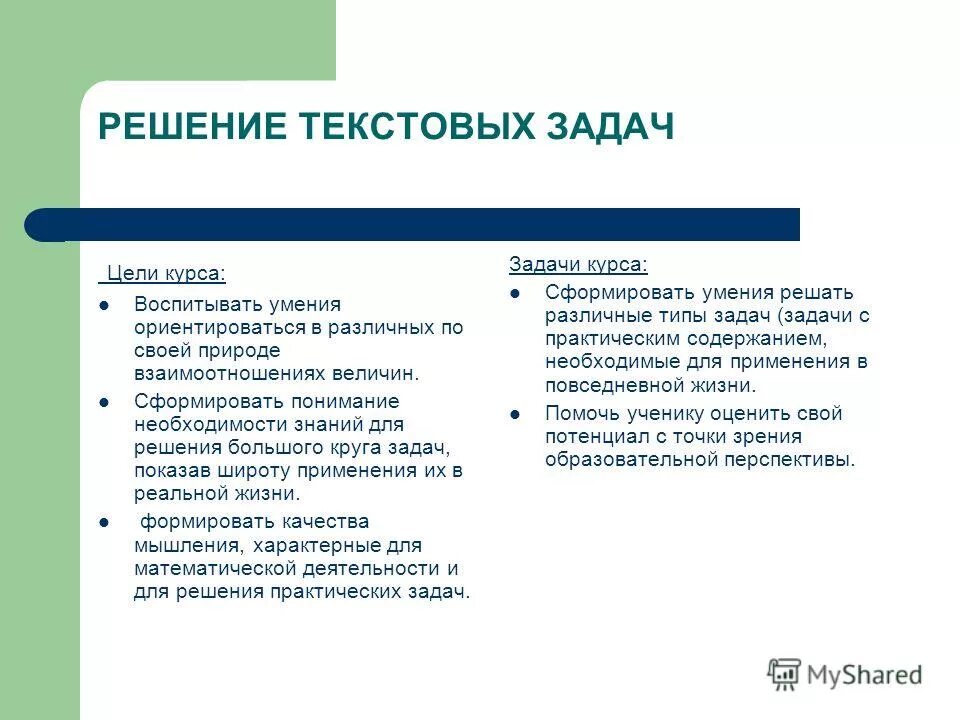 РЕШЕНИЕ ТЕКСТОВЫХ ЗАДАЧ

Цели курса:

- Воспитывать умения ориентироваться в различных по своей природе взаимоотношениях величин.
- Сформировать понимание необходимости знаний для решения большого круга задач, показав широту применения их в реальной жизни.
- формировать качества мышления, характерные для математической деятельности и для решения практических задач.

Задачи курса:

- Сформировать умения решать различные типы задач (задачи с практическим содержанием, необходимые для применения в повседневной жизни.
- Помочь ученику оценить свой потенциал с точки зрения образовательной перспективы.

MyShared